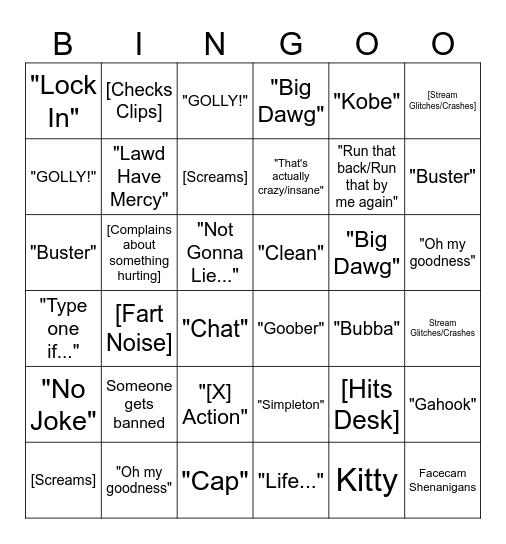 | B | I | N | G | O | O |
|---|---|---|---|---|---|
| "Lock In" | [Checks Clips] | "GOLLY!" | "Big Dawg" | "Kobe" | [Stream Glitches/Crashes] |
| "GOLLY!" | "Lawd Have Mercy" | [Screams] | "That's actually crazy/insane" | "Run that back/Run that by me again" | "Buster" |
| "Buster" | [Complains about something hurting] | "Not Gonna Lie..." | "Clean" | "Big Dawg" | "Oh my goodness" |
| "Type one if..." | [Fart Noise] | "Chat" | "Goober" | "Bubba" | Stream Glitches/Crashes |
| "No Joke" | Someone gets banned | "[X] Action" | "Simpleton" | [Hits Desk] | "Gahook" |
| [Screams] | "Oh my goodness" | "Cap" | "Life..." | Kitty | Facecam Shenanigans |